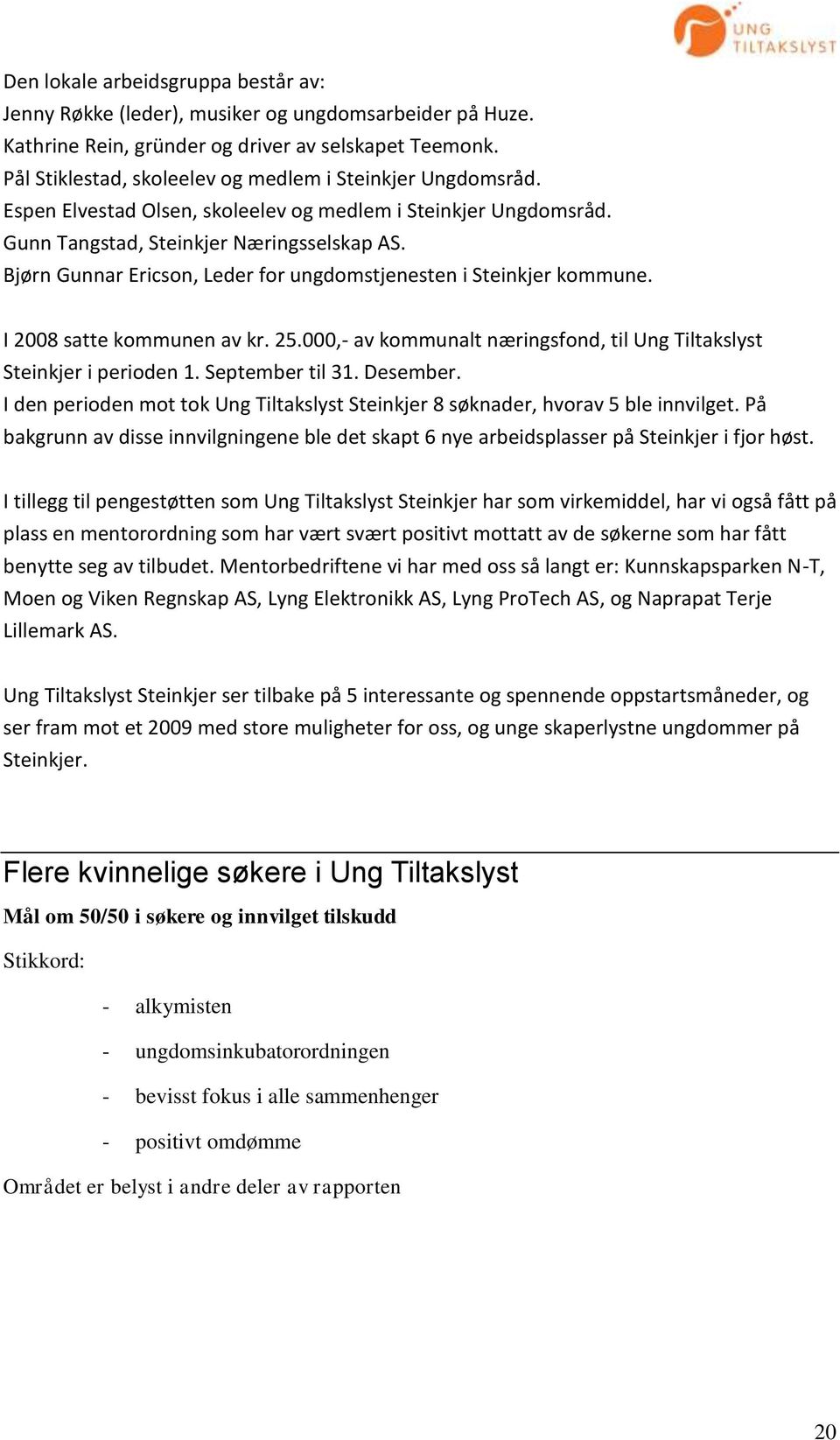 UNG TILTAKSLYST

Den lokale arbeidsgruppa består av:
Jenny Røkke (leder), musiker og ungdomsarbeider på Huze.
Kathrine Rein, gründer og driver av selskapet Teemonk.
Pål Stiklestad, skoleelev og medlem i Steinkjer Ungdomsråd.
Espen Elvestad Olsen, skoleelev og medlem i Steinkjer Ungdomsråd.
Gunn Tangstad, Steinkjer Næringsselskap AS.
Bjørn Gunnar Ericson, Leder for ungdomstjenesten i Steinkjer kommune.

I 2008 satte kommunen av kr. 25.000,- av kommunalt næringsfond, til Ung Tiltakslyst Steinkjer i perioden 1. September til 31. Desember.
I den perioden mot tok Ung Tiltakslyst Steinkjer 8 søknader, hvorav 5 ble innvilget. På bakgrunn av disse innvilgningene ble det skapt 6 nye arbeidsplasser på Steinkjer i fjor høst.

I tillegg til pengestøtten som Ung Tiltakslyst Steinkjer har som virkemiddel, har vi også fått på plass en mentorordning som har vært svært positivt mottatt av de søkerne som har fått benytte seg av tilbudet. Mentorbedriftene vi har med oss så langt er: Kunnskapsparken N-T, Moen og Viken Regnskap AS, Lyng Elektronikk AS, Lyng ProTech AS, og Naprapat Terje Lillemark AS.

Ung Tiltakslyst Steinkjer ser tilbake på 5 interessante og spennende oppstartsmåneder, og ser fram mot et 2009 med store muligheter for oss, og unge skaperlystne ungdommer på Steinkjer.

Flere kvinnelige søkere i Ung Tiltakslyst

Mål om 50/50 i søkere og innvilget tilskudd

Stikkord:

- alkymisten
- ungdomsinkubatorordningen
- bevisst fokus i alle sammenhenger
- positivt omdømme

Området er belyst i andre deler av rapporten

20